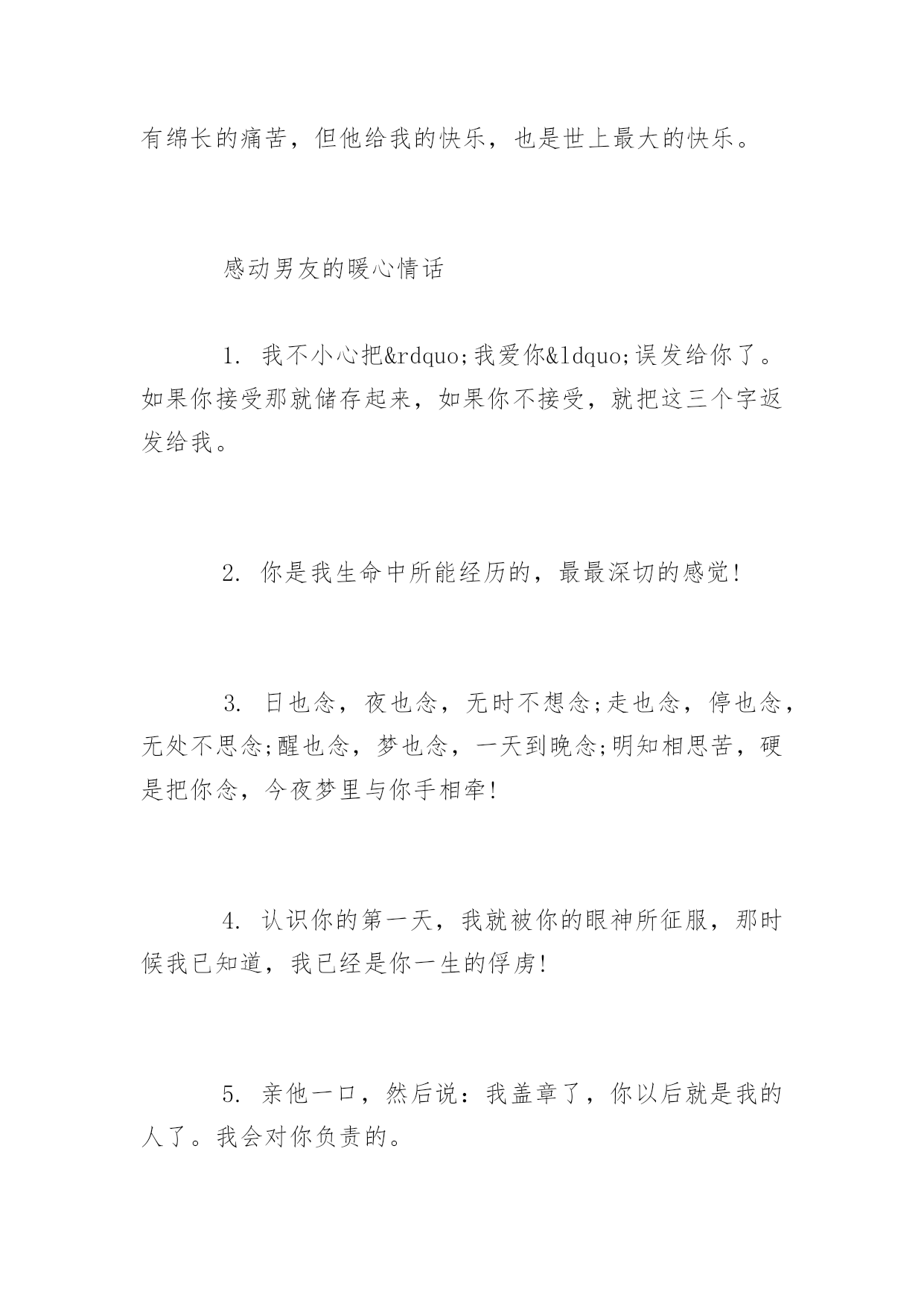 有绵长的痛苦，但他给我的快乐，也是世上最大的快乐。

感动男友的暖心情话

1. 我不小心把&rdquo;我爱你&ldquo;误发给你了。如果你接受那就储存起来，如果你不接受，就把这三个字返发给我。

2. 你是我生命中所能经历的，最最深切的感觉!

3. 日也念，夜也念，无时不想念;走也念，停也念，无处不思念;醒也念，梦也念，一天到晚念;明知相思苦，硬是把你念，今夜梦里与你手相牵!

4. 认识你的第一天，我就被你的眼神所征服，那时候我已知道，我已经是你一生的俘虏!

5. 亲他一口，然后说：我盖章了，你以后就是我的人了。我会对你负责的。